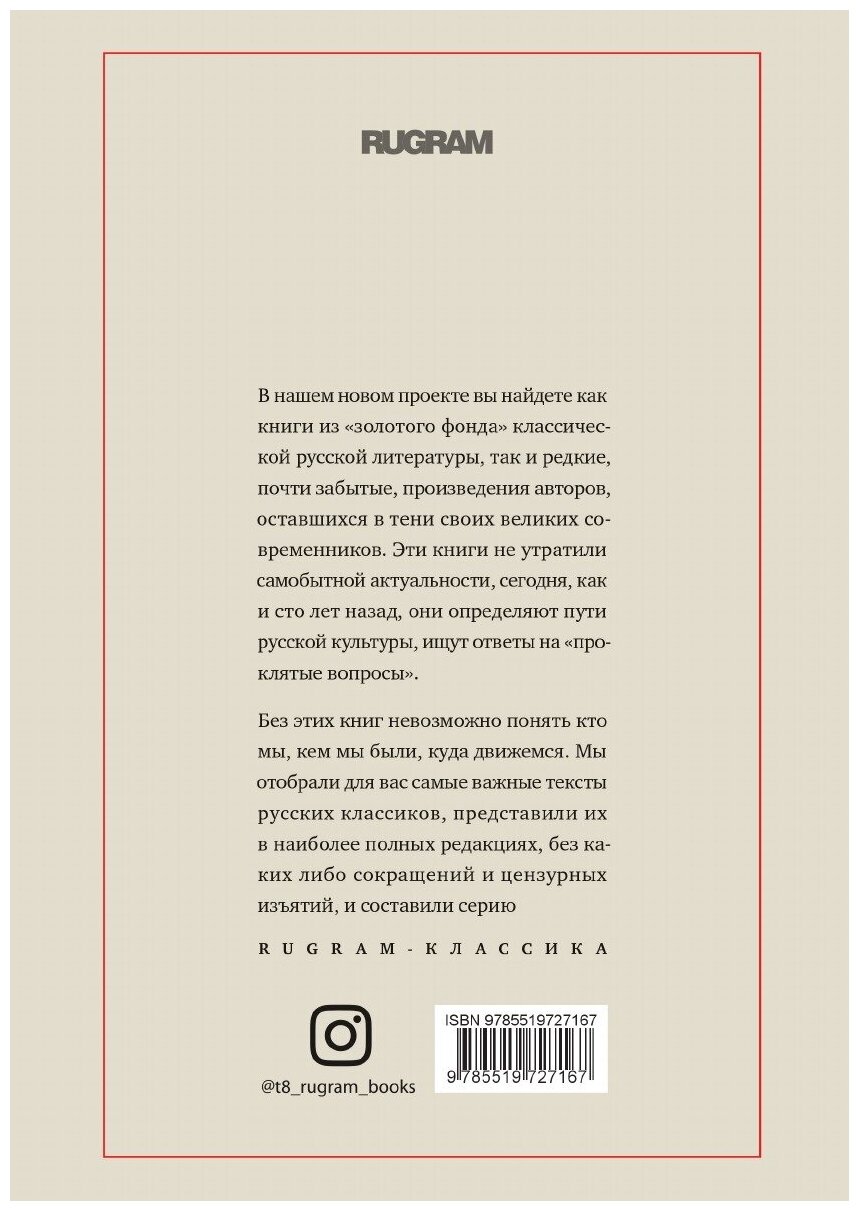 RUGRAM

В нашем новом проекте вы найдете как книги из «золотого фонда» классической русской литературы, так и редкие, почти забытые, произведения авторов, оставшихся в тени своих великих современников. Эти книги не утратили самобытной актуальности, сегодня, как и сто лет назад, они определяют пути русской культуры, ищут ответы на «проклятые вопросы».

Без этих книг невозможно понять кто мы, кем мы были, куда движемся. Мы отобрали для вас самые важные тексты русских классиков, представили их в наиболее полных редакциях, без каких либо сокращений и цензурных изъятий, и составили серию

RUGRAM-КЛАССИКА

@t8_rugram_books

ISBN 9785519727167

9 785519 727167